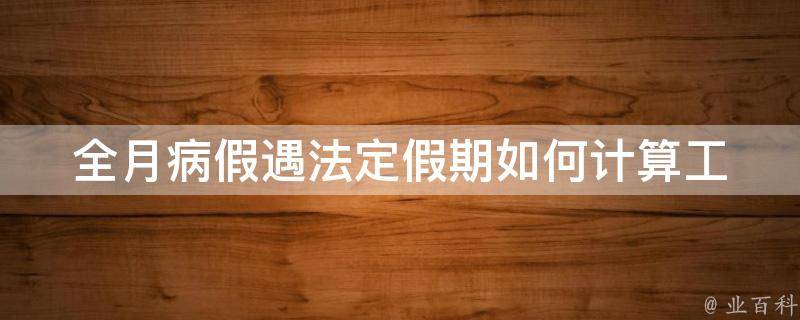 全月病假遇法定假期如何计算工

@ 业百科